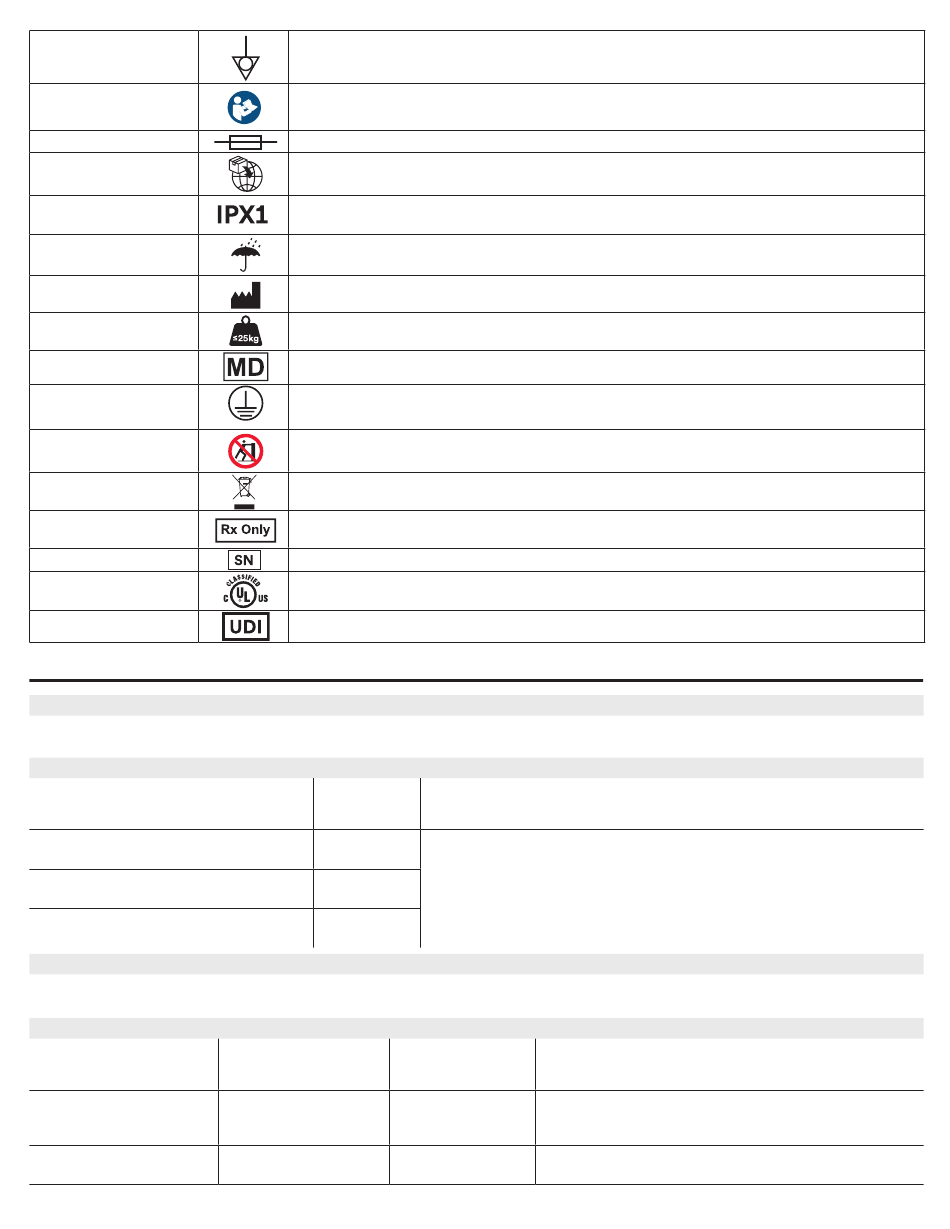 IPX1

≤25kg

MD

Rx Only

SN

CLASSIFIED
C UL US

UDI